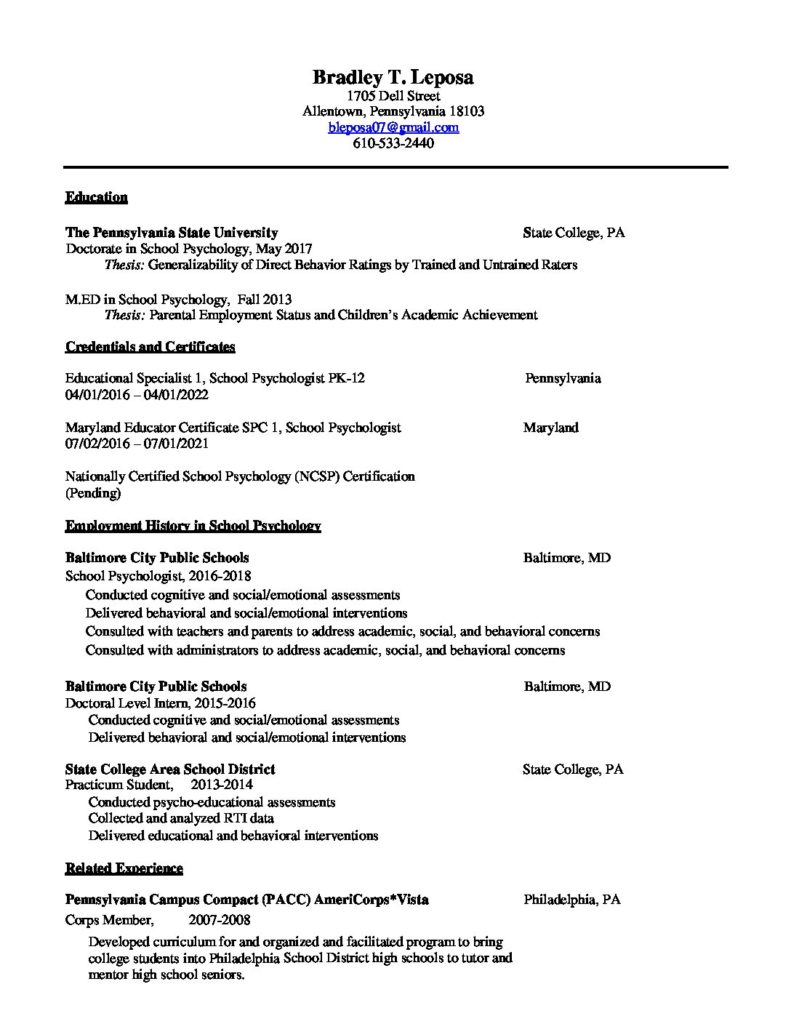 Bradley T. Leposa
1705 Dell Street
Allentown, Pennsylvania 18103
bleposa07@gmail.com
610-533-2440

Education

The Pennsylvania State University State College, PA
Doctorate in School Psychology, May 2017
Thesis: Generalizability of Direct Behavior Ratings by Trained and Untrained Raters

M.ED in School Psychology, Fall 2013
Thesis: Parental Employment Status and Children's Academic Achievement

Credentials and Certificates

Educational Specialist 1, School Psychologist PK-12 Pennsylvania
04/01/2016 – 04/01/2022

Maryland Educator Certificate SPC 1, School Psychologist Maryland
07/02/2016 – 07/01/2021

Nationally Certified School Psychology (NCSP) Certification
(Pending)

Employment History in School Psychology

Baltimore City Public Schools Baltimore, MD
School Psychologist, 2016-2018
Conducted cognitive and social/emotional assessments
Delivered behavioral and social/emotional interventions
Consulted with teachers and parents to address academic, social, and behavioral concerns
Consulted with administrators to address academic, social, and behavioral concerns

Baltimore City Public Schools Baltimore, MD
Doctoral Level Intern, 2015-2016
Conducted cognitive and social/emotional assessments
Delivered behavioral and social/emotional interventions

State College Area School District State College, PA
Practicum Student, 2013-2014
Conducted psycho-educational assessments
Collected and analyzed RTI data
Delivered educational and behavioral interventions

Related Experience

Pennsylvania Campus Compact (PACC) AmeriCorps*Vista Philadelphia, PA
Corps Member, 2007-2008
Developed curriculum for and organized and facilitated program to bring college students into Philadelphia School District high schools to tutor and mentor high school seniors.